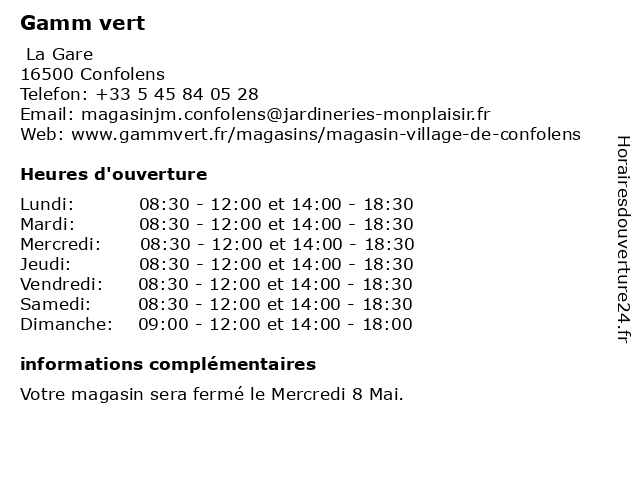 Gamm vert

La Gare
16500 Confolens
Telefon: +33 5 45 84 05 28
Email: magasinjm.confolens@jardineries-monplaisir.fr
Web: www.gammvert.fr/magasins/magasin-village-de-confolens

Heures d'ouverture

| | |
|---|---|
| Lundi: | 08:30 - 12:00 et 14:00 - 18:30 |
| Mardi: | 08:30 - 12:00 et 14:00 - 18:30 |
| Mercredi: | 08:30 - 12:00 et 14:00 - 18:30 |
| Jeudi: | 08:30 - 12:00 et 14:00 - 18:30 |
| Vendredi: | 08:30 - 12:00 et 14:00 - 18:30 |
| Samedi: | 08:30 - 12:00 et 14:00 - 18:30 |
| Dimanche: | 09:00 - 12:00 et 14:00 - 18:00 |

informations complémentaires

Votre magasin sera fermé le Mercredi 8 Mai.

Horairesdouverture24.fr